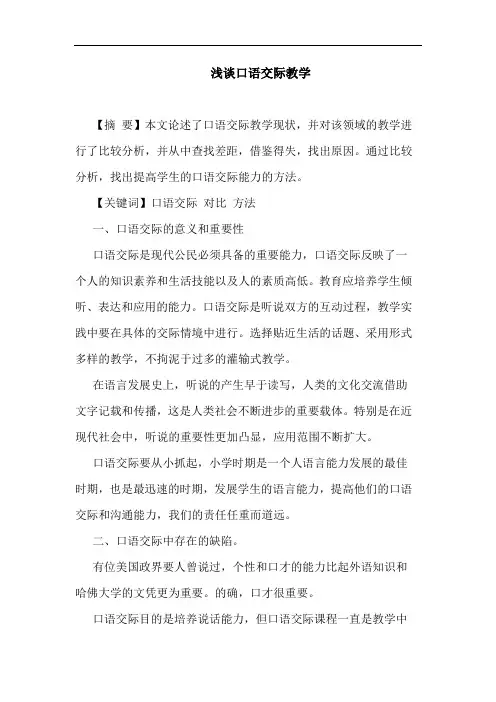 浅谈口语交际教学

【摘 要】本文论述了口语交际教学现状，并对该领域的教学进行了比较分析，并从中查找差距，借鉴得失，找出原因。通过比较分析，找出提高学生的口语交际能力的方法。

【关键词】口语交际 对比 方法

一、口语交际的意义和重要性

口语交际是现代公民必须具备的重要能力，口语交际反映了一个人的知识素养和生活技能以及人的素质高低。教育应培养学生倾听、表达和应用的能力。口语交际是听说双方的互动过程，教学实践中要在具体的交际情境中进行。选择贴近生活的话题、采用形式多样的教学，不拘泥于过多的灌输式教学。

在语言发展史上，听说的产生早于读写，人类的文化交流借助文字记载和传播，这是人类社会不断进步的重要载体。特别是在近现代社会中，听说的重要性更加凸显，应用范围不断扩大。

口语交际要从小抓起，小学时期是一个人语言能力发展的最佳时期，也是最迅速的时期，发展学生的语言能力，提高他们的口语交际和沟通能力，我们的责任任重而道远。

二、口语交际中存在的缺陷。

有位美国政界要人曾说过，个性和口才的能力比起外语知识和哈佛大学的文凭更为重要。的确，口才很重要。

口语交际目的是培养说话能力，但口语交际课程一直是教学中